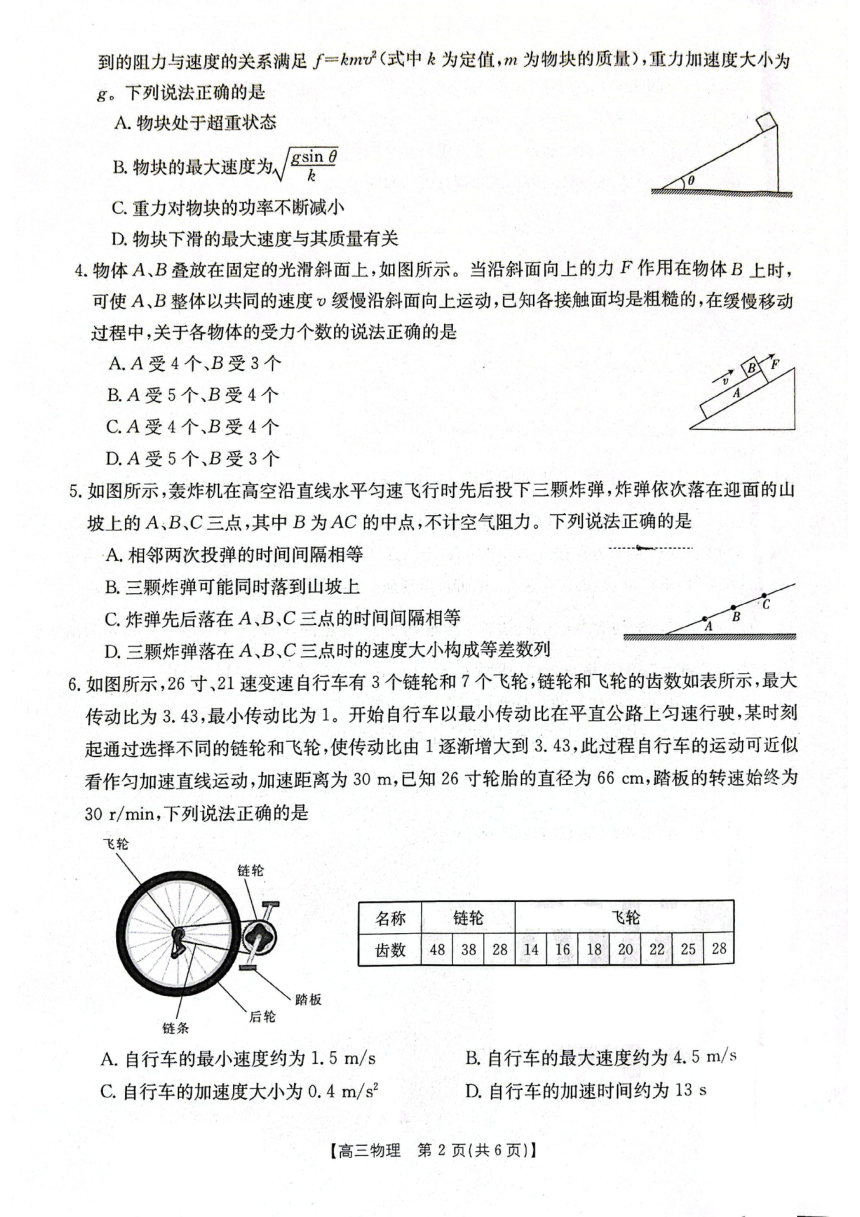 到的阻力与速度的关系满足 $f=kmv^2$（式中 $k$ 为定值，$m$ 为物块的质量），重力加速度大小为 $g$。下列说法正确的是

A. 物块处于超重状态

B. 物块的最大速度为$\sqrt{\frac{g\sin\theta}{k}}$

C. 重力对物块的功率不断减小

D. 物块下滑的最大速度与其质量有关

$\theta$

4. 物体 $A$、$B$ 叠放在固定的光滑斜面上，如图所示。当沿斜面向上的力 $F$ 作用在物体 $B$ 上时，可使 $A$、$B$ 整体以共同的速度 $v$ 缓慢沿斜面向上运动，已知各接触面均是粗糙的，在缓慢移动过程中，关于各物体的受力个数的说法正确的是

A. $A$ 受 4 个、$B$ 受 3 个

B. $A$ 受 5 个、$B$ 受 4 个

C. $A$ 受 4 个、$B$ 受 4 个

D. $A$ 受 5 个、$B$ 受 3 个

$v$ $B$ $F$ $A$

5. 如图所示，轰炸机在高空沿直线水平匀速飞行时先后投下三颗炸弹，炸弹依次落在迎面的山坡上的 $A$、$B$、$C$ 三点，其中 $B$ 为 $AC$ 的中点，不计空气阻力。下列说法正确的是

A. 相邻两次投弹的时间间隔相等

B. 三颗炸弹可能同时落到山坡上

C. 炸弹先后落在 $A$、$B$、$C$ 三点的时间间隔相等

D. 三颗炸弹落在 $A$、$B$、$C$ 三点时的速度大小构成等差数列

$A$ $B$ $C$

6. 如图所示，26 寸、21 速变速自行车有 3 个链轮和 7 个飞轮，链轮和飞轮的齿数如表所示，最大传动比为 3.43，最小传动比为 1。开始自行车以最小传动比在平直公路上匀速行驶，某时刻起通过选择不同的链轮和飞轮，使传动比由 1 逐渐增大到 3.43，此过程自行车的运动可近似看作匀加速直线运动，加速距离为 30 m，已知 26 寸轮胎的直径为 66 cm，踏板的转速始终为 30 r/min，下列说法正确的是

飞轮 链轮 踏板 后轮 链条

| 名称 | 链轮 | | | 飞轮 | | | | | | |
|---|---|---|---|---|---|---|---|---|---|---|
| 齿数 | 48 | 38 | 28 | 14 | 16 | 18 | 20 | 22 | 25 | 28 |

A. 自行车的最小速度约为 1.5 m/s

B. 自行车的最大速度约为 4.5 m/s

C. 自行车的加速度大小为 0.4 m/s$^2$

D. 自行车的加速时间约为 13 s

【高三物理　第 2 页（共 6 页）】